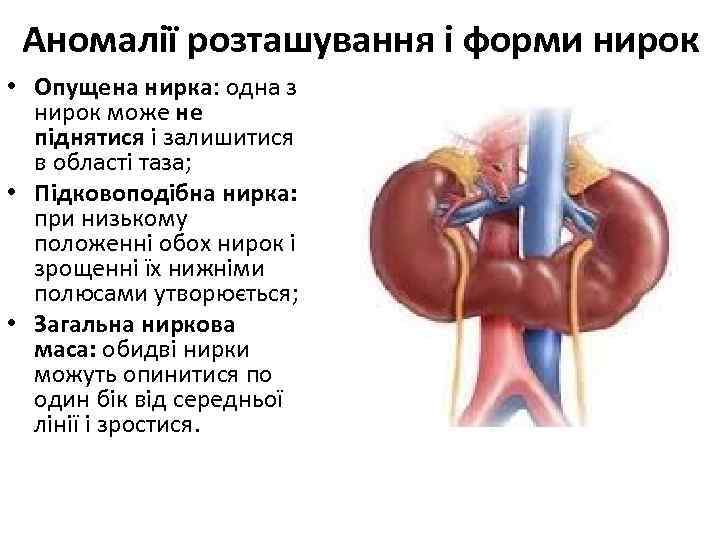 Аномалії розташування і форми нирок

• Опущена нирка: одна з нирок може не піднятися і залишитися в області таза;
• Підковоподібна нирка: при низькому положенні обох нирок і зрощенні їх нижніми полюсами утворюється;
• Загальна ниркова маса: обидві нирки можуть опинитися по один бік від середньої лінії і зростися.